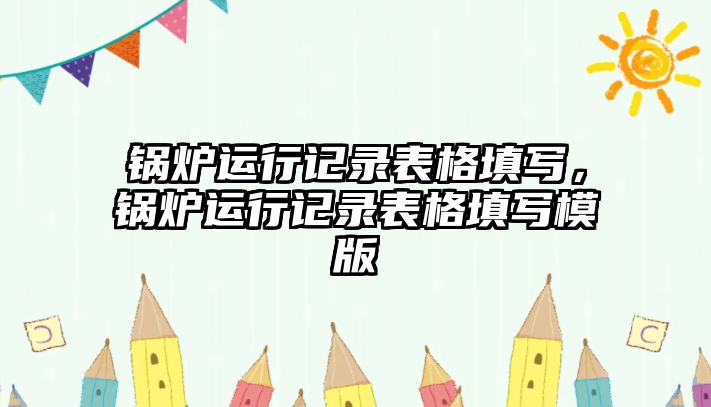 锅炉运行记录表格填写，锅炉运行记录表格填写模版